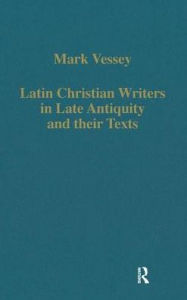 Mark Vessey

Latin Christian Writers in Late Antiquity and their Texts

R